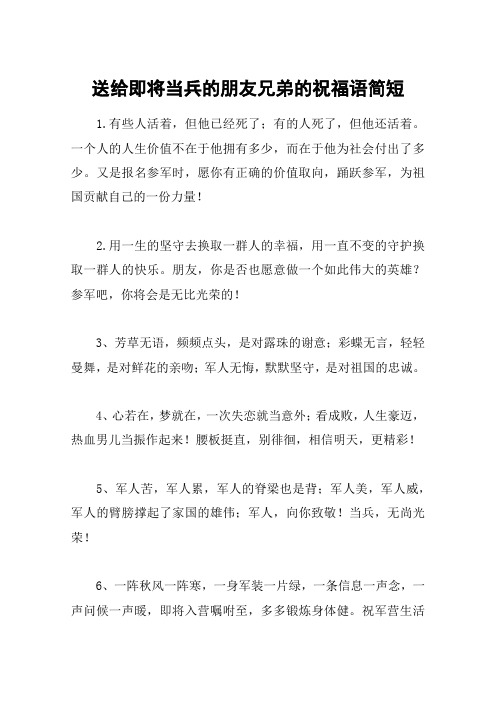 送给即将当兵的朋友兄弟的祝福语简短

1.有些人活着，但他已经死了；有的人死了，但他还活着。一个人的人生价值不在于他拥有多少，而在于他为社会付出了多少。又是报名参军时，愿你有正确的价值取向，踊跃参军，为祖国贡献自己的一份力量！

2.用一生的坚守去换取一群人的幸福，用一直不变的守护换取一群人的快乐。朋友，你是否也愿意做一个如此伟大的英雄？参军吧，你将会是无比光荣的！

3、芳草无语，频频点头，是对露珠的谢意；彩蝶无言，轻轻曼舞，是对鲜花的亲吻；军人无悔，默默坚守，是对祖国的忠诚。

4、心若在，梦就在，一次失恋就当意外；看成败，人生豪迈，热血男儿当振作起来！腰板挺直，别徘徊，相信明天，更精彩！

5、军人苦，军人累，军人的脊梁也是背；军人美，军人威，军人的臂膀撑起了家国的雄伟；军人，向你致敬！当兵，无尚光荣！

6、一阵秋风一阵寒，一身军装一片绿，一条信息一声念，一声问候一声暖，即将入营嘱咐至，多多锻炼身体健。祝军营生活